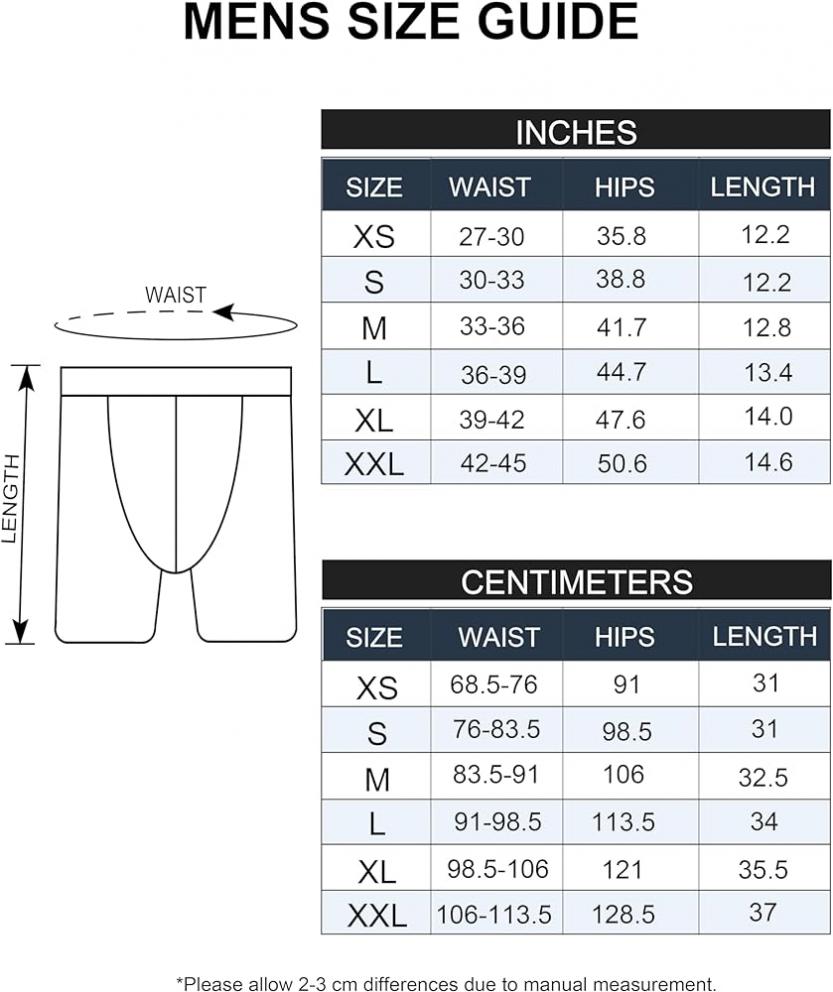 MENS SIZE GUIDE

WAIST

LENGTH

INCHES

| SIZE | WAIST | HIPS | LENGTH |
|---|---|---|---|
| XS | 27-30 | 35.8 | 12.2 |
| S | 30-33 | 38.8 | 12.2 |
| M | 33-36 | 41.7 | 12.8 |
| L | 36-39 | 44.7 | 13.4 |
| XL | 39-42 | 47.6 | 14.0 |
| XXL | 42-45 | 50.6 | 14.6 |

CENTIMETERS

| SIZE | WAIST | HIPS | LENGTH |
|---|---|---|---|
| XS | 68.5-76 | 91 | 31 |
| S | 76-83.5 | 98.5 | 31 |
| M | 83.5-91 | 106 | 32.5 |
| L | 91-98.5 | 113.5 | 34 |
| XL | 98.5-106 | 121 | 35.5 |
| XXL | 106-113.5 | 128.5 | 37 |

*Please allow 2-3 cm differences due to manual measurement.